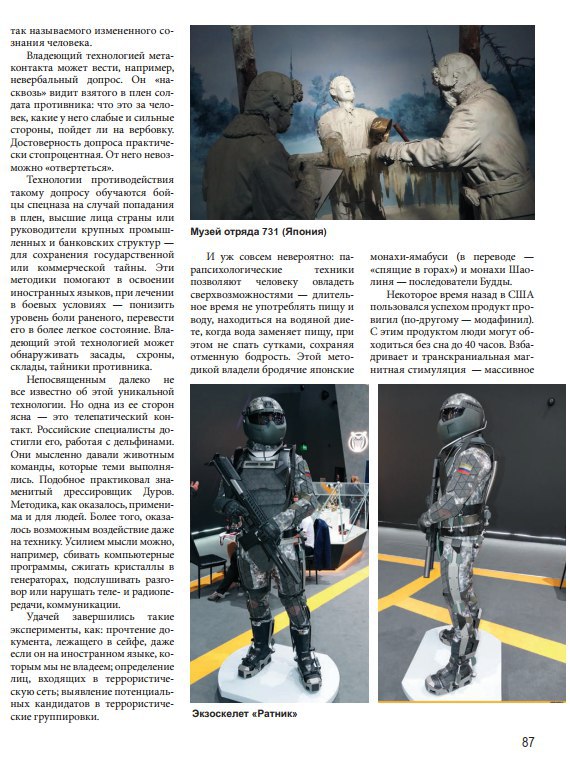 так называемого измененного сознания человека.

Владеющий технологией метаконтакта может вести, например, невербальный допрос. Он «насквозь» видит взятого в плен солдата противника: что это за человек, какие у него слабые и сильные стороны, пойдет ли на вербовку. Достоверность допроса практически стопроцентная. От него невозможно «отвертеться».

Технологии противодействия такому допросу обучаются бойцы спецназа на случай попадания в плен, высшие лица страны или руководители крупных промышленных и банковских структур — для сохранения государственной или коммерческой тайны. Эти методики помогают в освоении иностранных языков, при лечении в боевых условиях — понизить уровень боли раненого, перевести его в более легкое состояние. Владеющий этой технологией может обнаруживать засады, схроны, склады, тайники противника.

Непосвященным далеко не все известно об этой уникальной технологии. Но одна из ее сторон ясна — это телепатический контакт. Российские специалисты достигли его, работая с дельфинами. Они мысленно давали животным команды, которые теми выполнялись. Подобное практиковал знаменитый дрессировщик Дуров. Методика, как оказалось, применима и для людей. Более того, оказалось возможным воздействие даже на технику. Усилием мысли можно, например, сбивать компьютерные программы, сжигать кристаллы в генераторах, подслушивать разговор или нарушать теле- и радиопередачи, коммуникации.

Удачей завершились такие эксперименты, как: прочтение документа, лежащего в сейфе, даже если он на иностранном языке, которым мы не владеем; определение лиц, входящих в террористическую сеть; выявление потенциальных кандидатов в террористические группировки.

Музей отряда 731 (Япония)

И уж совсем невероятно: парапсихологические техники позволяют человеку овладеть сверхвозможностями — длительное время не употреблять пищу и воду, находиться на водяной диете, когда вода заменяет пищу, при этом не спать сутками, сохраняя отменную бодрость. Этой методикой владели бродячие японские монахи-ямабуси (в переводе — «спящие в горах») и монахи Шаолиня — последователи Будды.

Некоторое время назад в США пользовался успехом продукт провигил (по-другому — модафинил). С этим продуктом люди могут обходиться без сна до 40 часов. Взбадривает и транскраниальная магнитная стимуляция — массивное

Экзоскелет «Ратник»

87